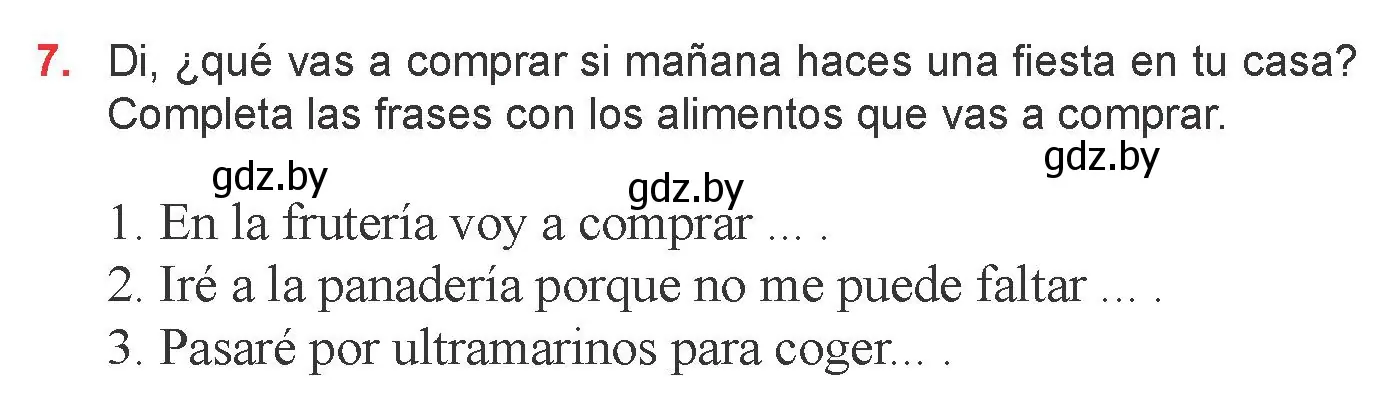 7. Di, ¿qué vas a comprar si mañana haces una fiesta en tu casa? Completa las frases con los alimentos que vas a comprar.

gdz.by gdz.by gdz.by

1. En la frutería voy a comprar ... .
2. Iré a la panadería porque no me puede faltar ... .
3. Pasaré por ultramarinos para coger... .